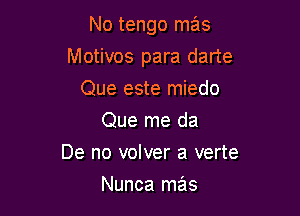 No tengo más
Motivos para darte
Que este miedo
Que me da
De no volver a verte
Nunca más